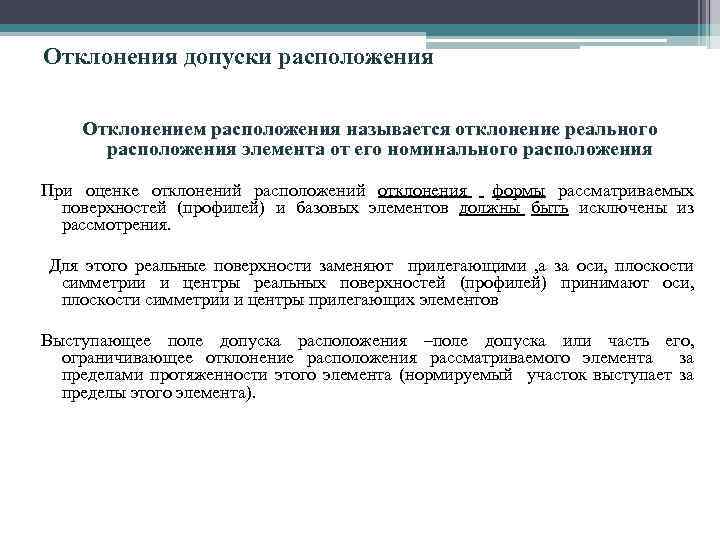 Отклонения допуски расположения

Отклонением расположения называется отклонение реального расположения элемента от его номинального расположения

При оценке отклонений расположений отклонения формы рассматриваемых поверхностей (профилей) и базовых элементов должны быть исключены из рассмотрения.

Для этого реальные поверхности заменяют прилегающими ,а за оси, плоскости симметрии и центры реальных поверхностей (профилей) принимают оси, плоскости симметрии и центры прилегающих элементов

Выступающее поле допуска расположения –поле допуска или часть его, ограничивающее отклонение расположения рассматриваемого элемента за пределами протяженности этого элемента (нормируемый участок выступает за пределы этого элемента).